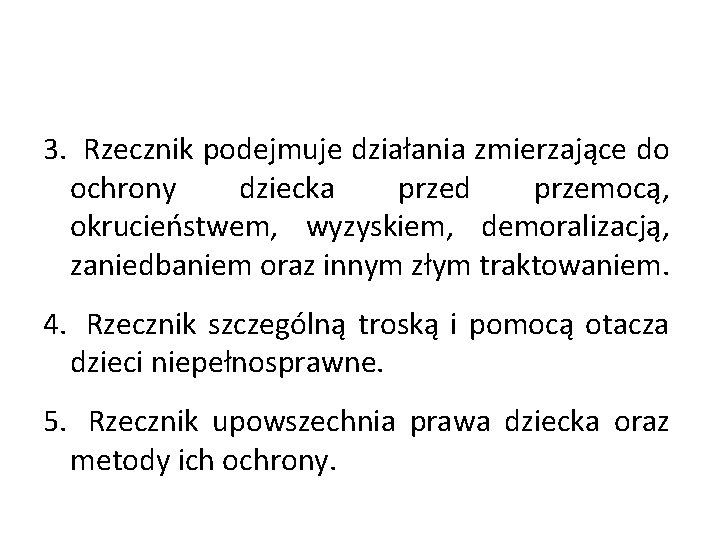 3. Rzecznik podejmuje działania zmierzające do ochrony dziecka przed przemocą, okrucieństwem, wyzyskiem, demoralizacją, zaniedbaniem oraz innym złym traktowaniem.

4. Rzecznik szczególną troską i pomocą otacza dzieci niepełnosprawne.

5. Rzecznik upowszechnia prawa dziecka oraz metody ich ochrony.